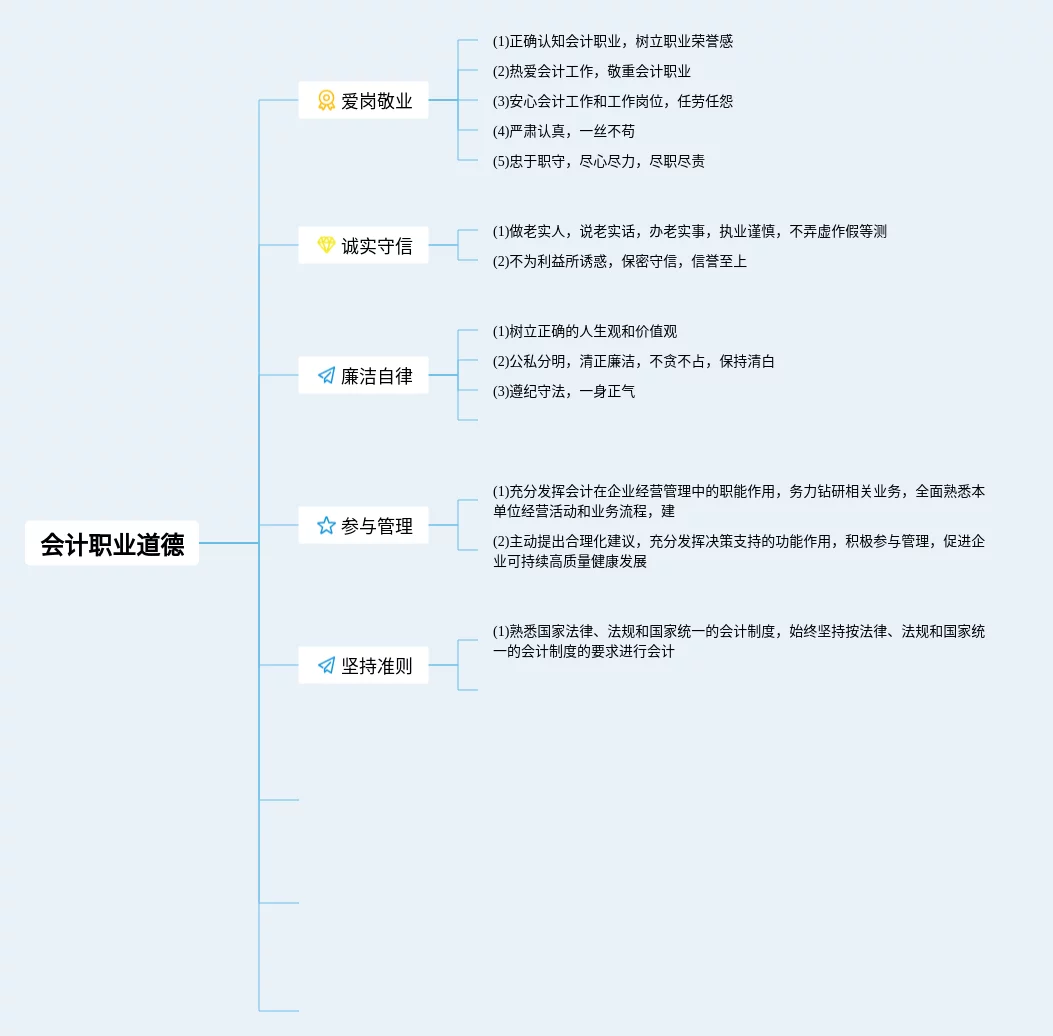 会计职业道德

爱岗敬业

(1)正确认知会计职业，树立职业荣誉感

(2)热爱会计工作，敬重会计职业

(3)安心会计工作和工作岗位，任劳任怨

(4)严肃认真，一丝不苟

(5)忠于职守，尽心尽力，尽职尽责

诚实守信

(1)做老实人，说老实话，办老实事，执业谨慎，不弄虚作假等测

(2)不为利益所诱惑，保密守信，信誉至上

廉洁自律

(1)树立正确的人生观和价值观

(2)公私分明，清正廉洁，不贪不占，保持清白

(3)遵纪守法，一身正气

参与管理

(1)充分发挥会计在企业经营管理中的职能作用，务力钻研相关业务，全面熟悉本单位经营活动和业务流程，建

(2)主动提出合理化建议，充分发挥决策支持的功能作用，积极参与管理，促进企业可持续高质量健康发展

坚持准则

(1)熟悉国家法律、法规和国家统一的会计制度，始终坚持按法律、法规和国家统一的会计制度的要求进行会计